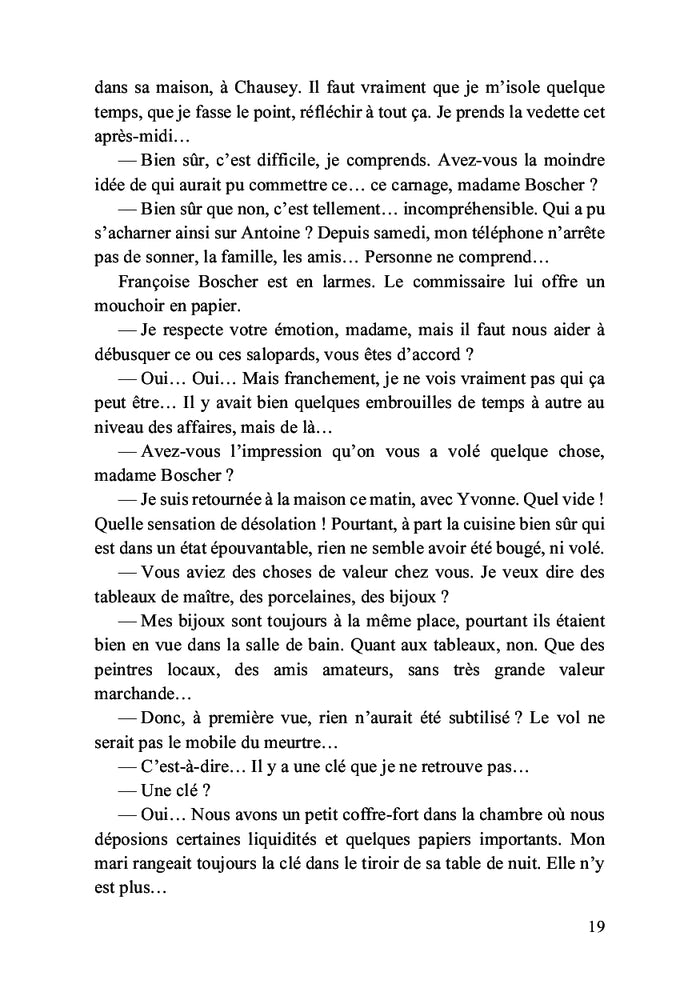 dans sa maison, à Chausey. Il faut vraiment que je m'isole quelque temps, que je fasse le point, réfléchir à tout ça. Je prends la vedette cet après-midi…

— Bien sûr, c'est difficile, je comprends. Avez-vous la moindre idée de qui aurait pu commettre ce… ce carnage, madame Boscher ?

— Bien sûr que non, c'est tellement… incompréhensible. Qui a pu s'acharner ainsi sur Antoine ? Depuis samedi, mon téléphone n'arrête pas de sonner, la famille, les amis… Personne ne comprend…

Françoise Boscher est en larmes. Le commissaire lui offre un mouchoir en papier.

— Je respecte votre émotion, madame, mais il faut nous aider à débusquer ce ou ces salopards, vous êtes d'accord ?

— Oui… Oui… Mais franchement, je ne vois vraiment pas qui ça peut être… Il y avait bien quelques embrouilles de temps à autre au niveau des affaires, mais de là…

— Avez-vous l'impression qu'on vous a volé quelque chose, madame Boscher ?

— Je suis retournée à la maison ce matin, avec Yvonne. Quel vide ! Quelle sensation de désolation ! Pourtant, à part la cuisine bien sûr qui est dans un état épouvantable, rien ne semble avoir été bougé, ni volé.

— Vous aviez des choses de valeur chez vous. Je veux dire des tableaux de maître, des porcelaines, des bijoux ?

— Mes bijoux sont toujours à la même place, pourtant ils étaient bien en vue dans la salle de bain. Quant aux tableaux, non. Que des peintres locaux, des amis amateurs, sans très grande valeur marchande…

— Donc, à première vue, rien n'aurait été subtilisé ? Le vol ne serait pas le mobile du meurtre…

— C'est-à-dire… Il y a une clé que je ne retrouve pas…

— Une clé ?

— Oui… Nous avons un petit coffre-fort dans la chambre où nous déposions certaines liquidités et quelques papiers importants. Mon mari rangeait toujours la clé dans le tiroir de sa table de nuit. Elle n'y est plus…

19